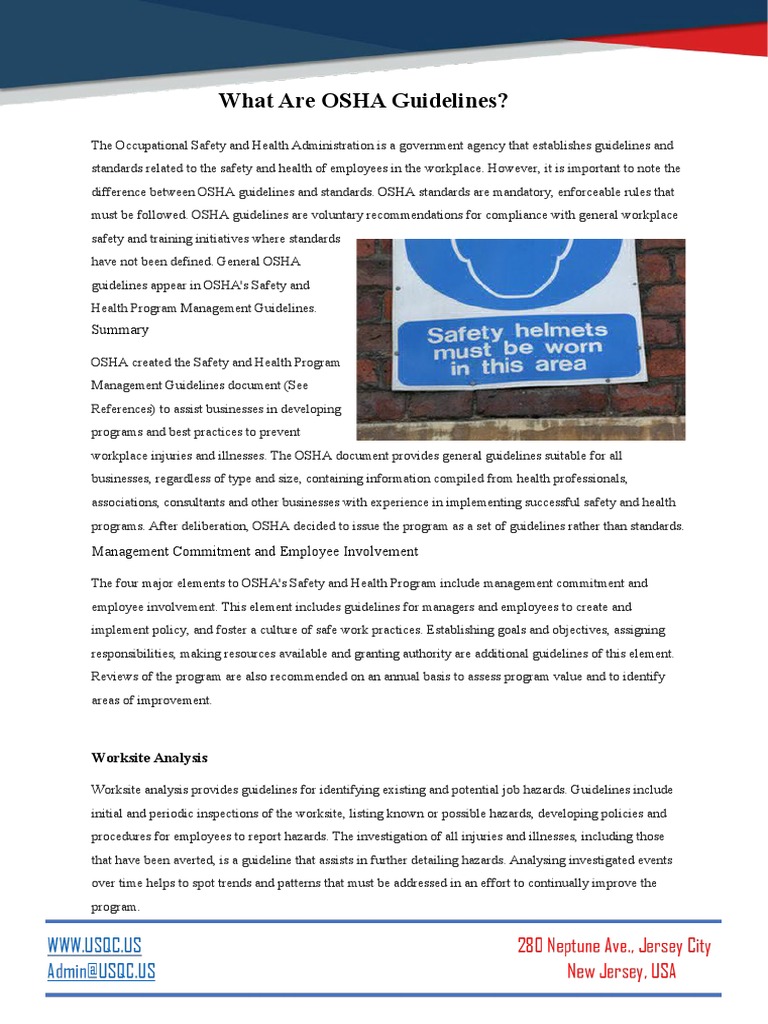 What Are OSHA Guidelines?

The Occupational Safety and Health Administration is a government agency that establishes guidelines and standards related to the safety and health of employees in the workplace. However, it is important to note the difference between OSHA guidelines and standards. OSHA standards are mandatory, enforceable rules that must be followed. OSHA guidelines are voluntary recommendations for compliance with general workplace safety and training initiatives where standards have not been defined. General OSHA guidelines appear in OSHA's Safety and Health Program Management Guidelines.

Safety helmets must be worn in this area

Summary

OSHA created the Safety and Health Program Management Guidelines document (See References) to assist businesses in developing programs and best practices to prevent workplace injuries and illnesses. The OSHA document provides general guidelines suitable for all businesses, regardless of type and size, containing information compiled from health professionals, associations, consultants and other businesses with experience in implementing successful safety and health programs. After deliberation, OSHA decided to issue the program as a set of guidelines rather than standards.

Management Commitment and Employee Involvement

The four major elements to OSHA's Safety and Health Program include management commitment and employee involvement. This element includes guidelines for managers and employees to create and implement policy, and foster a culture of safe work practices. Establishing goals and objectives, assigning responsibilities, making resources available and granting authority are additional guidelines of this element. Reviews of the program are also recommended on an annual basis to assess program value and to identify areas of improvement.

Worksite Analysis

Worksite analysis provides guidelines for identifying existing and potential job hazards. Guidelines include initial and periodic inspections of the worksite, listing known or possible hazards, developing policies and procedures for employees to report hazards. The investigation of all injuries and illnesses, including those that have been averted, is a guideline that assists in further detailing hazards. Analysing investigated events over time helps to spot trends and patterns that must be addressed in an effort to continually improve the program.

WWW.USQC.US
Admin@USQC.US

280 Neptune Ave., Jersey City
New Jersey, USA